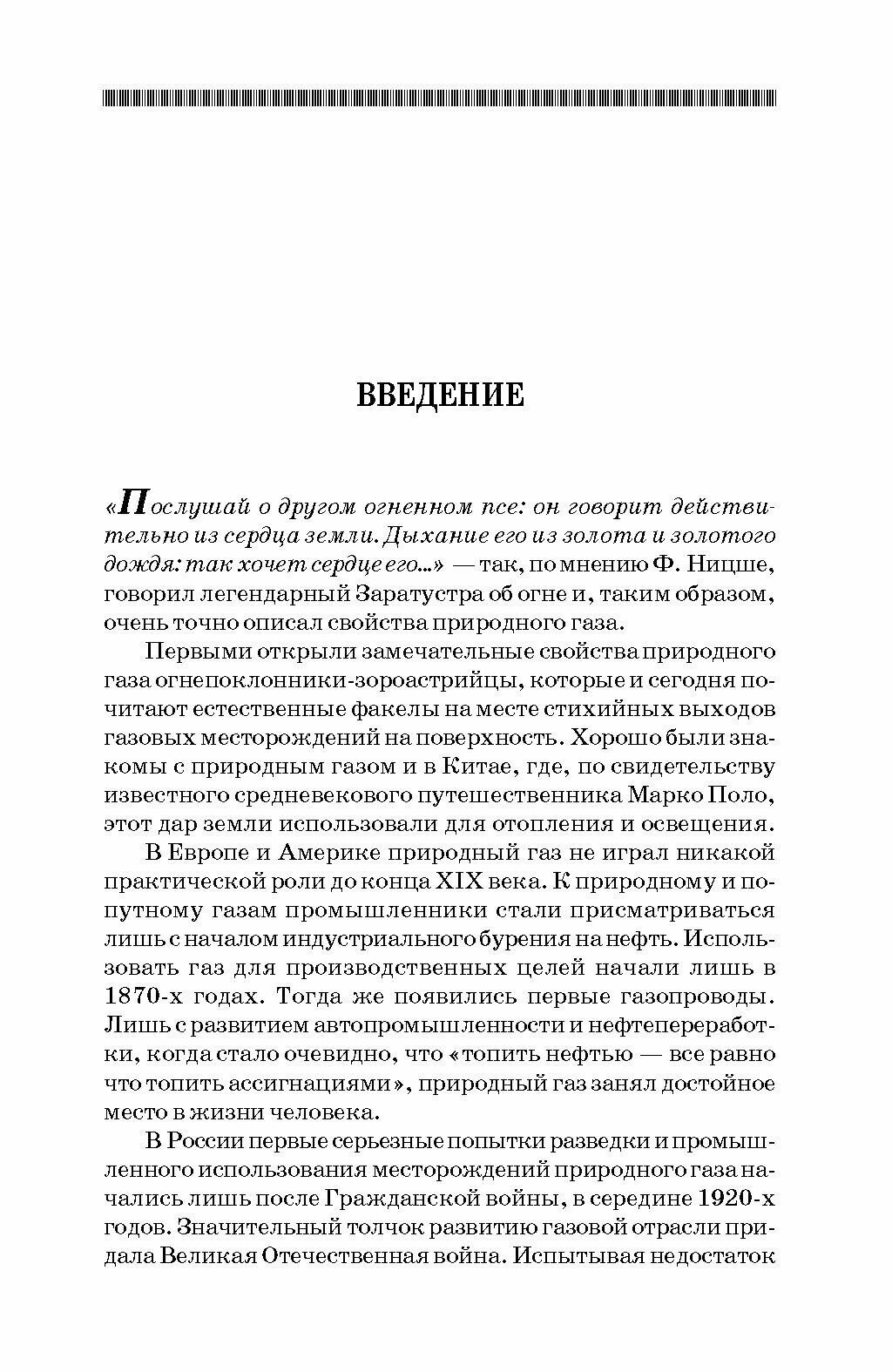 ВВЕДЕНИЕ

«Послушай о другом огненном псе: он говорит действительно из сердца земли. Дыхание его из золота и золотого дождя: так хочет сердце его...» — так, по мнению Ф. Ницше, говорил легендарный Заратустра об огне и, таким образом, очень точно описал свойства природного газа.

Первыми открыли замечательные свойства природного газа огнепоклонники-зороастрийцы, которые и сегодня почитают естественные факелы на месте стихийных выходов газовых месторождений на поверхность. Хорошо были знакомы с природным газом и в Китае, где, по свидетельству известного средневекового путешественника Марко Поло, этот дар земли использовали для отопления и освещения.

В Европе и Америке природный газ не играл никакой практической роли до конца XIX века. К природному и попутному газам промышленники стали присматриваться лишь с началом индустриального бурения на нефть. Использовать газ для производственных целей начали лишь в 1870-х годах. Тогда же появились первые газопроводы. Лишь с развитием автопромышленности и нефтепереработки, когда стало очевидно, что «топить нефтью — все равно что топить ассигнациями», природный газ занял достойное место в жизни человека.

В России первые серьезные попытки разведки и промышленного использования месторождений природного газа начались лишь после Гражданской войны, в середине 1920-х годов. Значительный толчок развитию газовой отрасли придала Великая Отечественная война. Испытывая недостаток